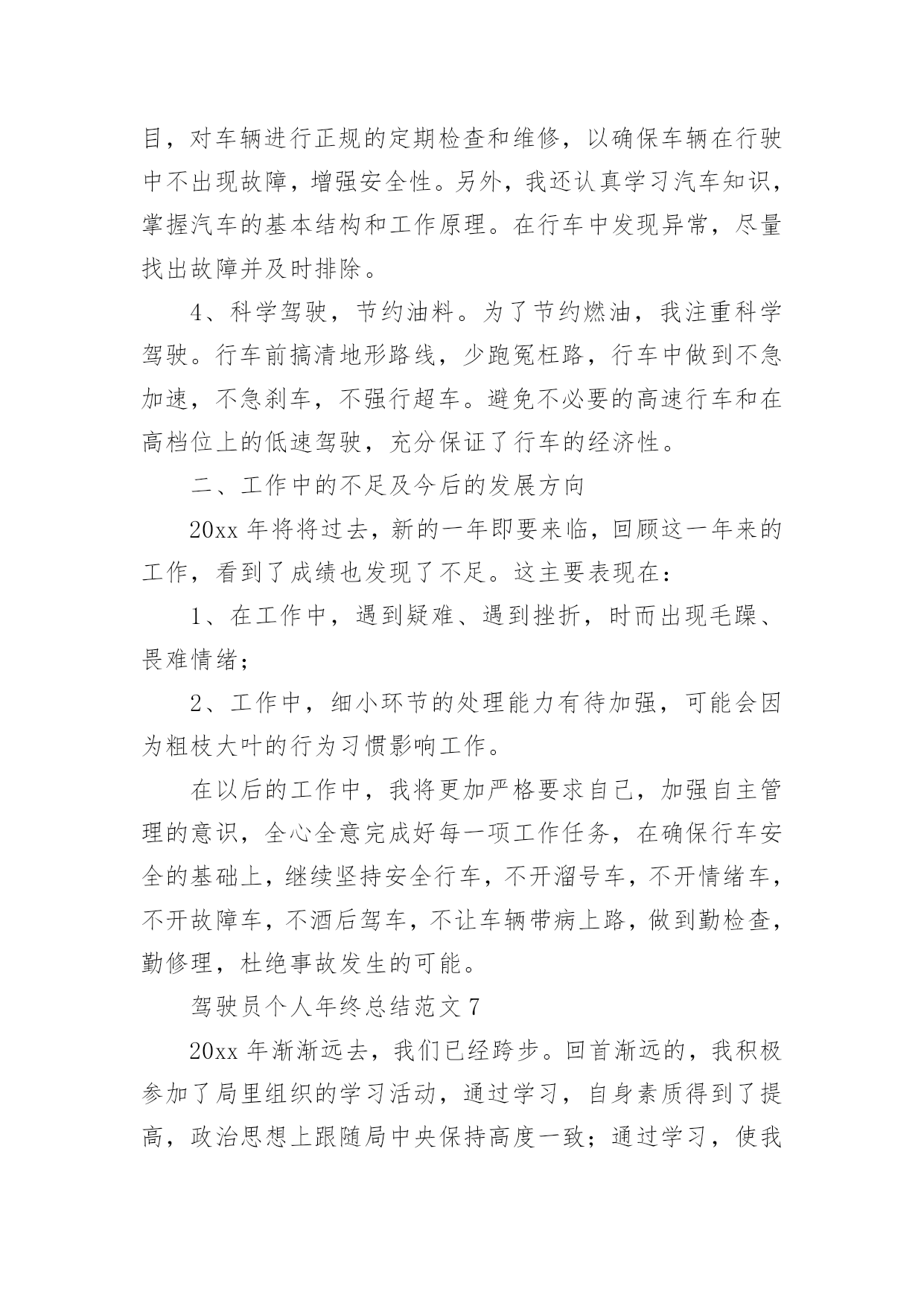 目，对车辆进行正规的定期检查和维修，以确保车辆在行驶中不出现故障，增强安全性。另外，我还认真学习汽车知识，掌握汽车的基本结构和工作原理。在行车中发现异常，尽量找出故障并及时排除。

4、科学驾驶，节约油料。为了节约燃油，我注重科学驾驶。行车前搞清地形路线，少跑冤枉路，行车中做到不急加速，不急刹车，不强行超车。避免不必要的高速行车和在高档位上的低速驾驶，充分保证了行车的经济性。

二、工作中的不足及今后的发展方向

20xx 年将将过去，新的一年即要来临，回顾这一年来的工作，看到了成绩也发现了不足。这主要表现在：

1、在工作中，遇到疑难、遇到挫折，时而出现毛躁、畏难情绪；

2、工作中，细小环节的处理能力有待加强，可能会因为粗枝大叶的行为习惯影响工作。

在以后的工作中，我将更加严格要求自己，加强自主管理的意识，全心全意完成好每一项工作任务，在确保行车安全的基础上，继续坚持安全行车，不开溜号车，不开情绪车，不开故障车，不酒后驾车，不让车辆带病上路，做到勤检查，勤修理，杜绝事故发生的可能。

驾驶员个人年终总结范文 7

20xx 年渐渐远去，我们已经跨步。回首渐远的，我积极参加了局里组织的学习活动，通过学习，自身素质得到了提高，政治思想上跟随局中央保持高度一致；通过学习，使我